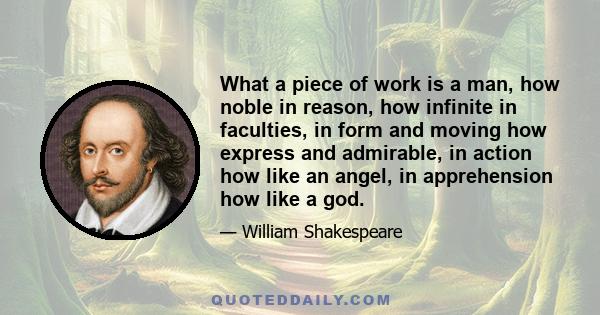 What a piece of work is a man, how noble in reason, how infinite in faculties, in form and moving how express and admirable, in action how like an angel, in apprehension how like a god.

— William Shakespeare

QUOTEDDAILY.COM